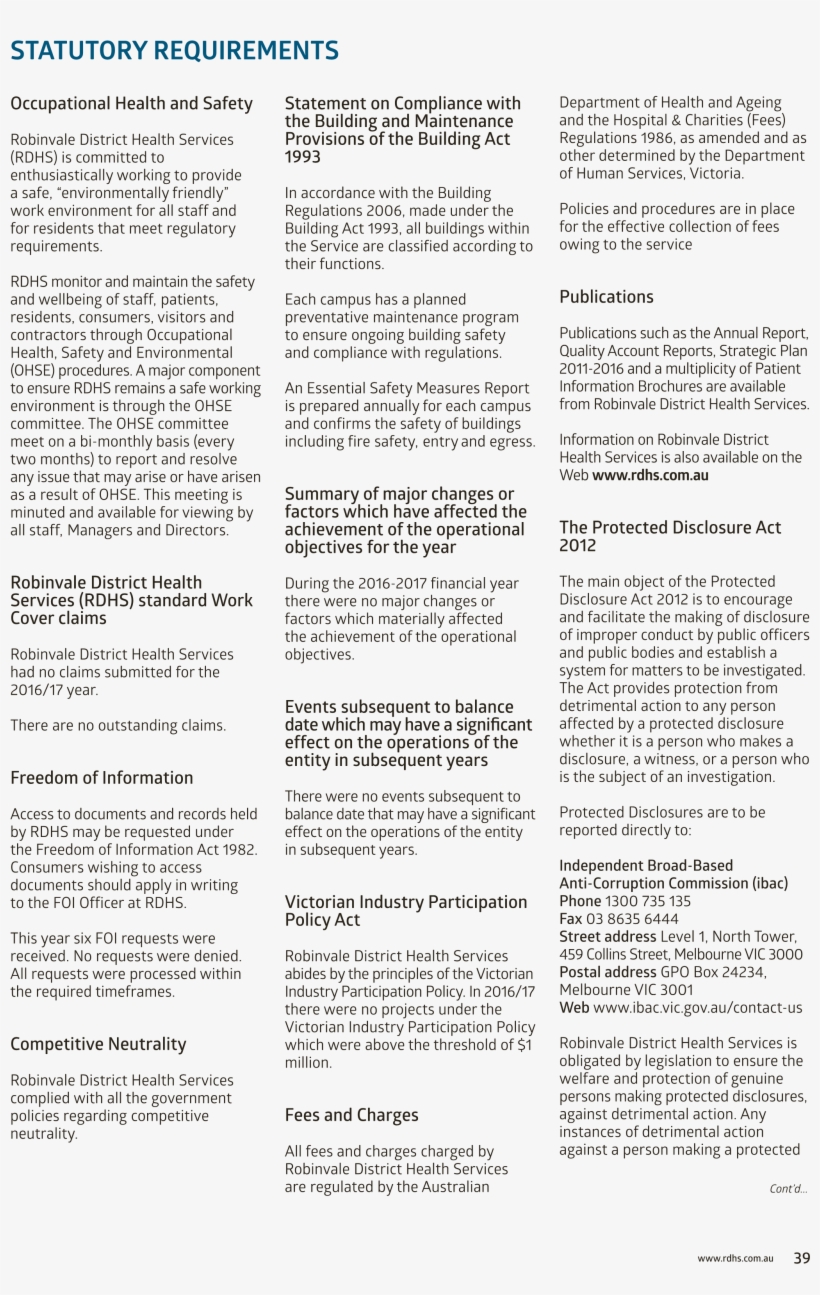 STATUTORY REQUIREMENTS

Occupational Health and Safety

Robinvale District Health Services (RDHS) is committed to enthusiastically working to provide a safe, "environmentally friendly" work environment for all staff and for residents that meet regulatory requirements.

RDHS monitor and maintain the safety and wellbeing of staff, patients, residents, consumers, visitors and contractors through Occupational Health, Safety and Environmental (OHSE) procedures. A major component to ensure RDHS remains a safe working environment is through the OHSE committee. The OHSE committee meet on a bi-monthly basis (every two months) to report and resolve any issue that may arise or have arisen as a result of OHSE. This meeting is minuted and available for viewing by all staff, Managers and Directors.

Robinvale District Health Services (RDHS) standard Work Cover claims

Robinvale District Health Services had no claims submitted for the 2016/17 year.

There are no outstanding claims.

Freedom of Information

Access to documents and records held by RDHS may be requested under the Freedom of Information Act 1982. Consumers wishing to access documents should apply in writing to the FOI Officer at RDHS.

This year six FOI requests were received. No requests were denied. All requests were processed within the required timeframes.

Competitive Neutrality

Robinvale District Health Services complied with all the government policies regarding competitive neutrality.

Statement on Compliance with the Building and Maintenance Provisions of the Building Act 1993

In accordance with the Building Regulations 2006, made under the Building Act 1993, all buildings within the Service are classified according to their functions.

Each campus has a planned preventative maintenance program to ensure ongoing building safety and compliance with regulations.

An Essential Safety Measures Report is prepared annually for each campus and confirms the safety of buildings including fire safety, entry and egress.

Summary of major changes or factors which have affected the achievement of the operational objectives for the year

During the 2016-2017 financial year there were no major changes or factors which materially affected the achievement of the operational objectives.

Events subsequent to balance date which may have a significant effect on the operations of the entity in subsequent years

There were no events subsequent to balance date that may have a significant effect on the operations of the entity in subsequent years.

Victorian Industry Participation Policy Act

Robinvale District Health Services abides by the principles of the Victorian Industry Participation Policy. In 2016/17 there were no projects under the Victorian Industry Participation Policy which were above the threshold of $1 million.

Fees and Charges

All fees and charges charged by Robinvale District Health Services are regulated by the Australian Department of Health and Ageing and the Hospital & Charities (Fees) Regulations 1986, as amended and as other determined by the Department of Human Services, Victoria.

Policies and procedures are in place for the effective collection of fees owing to the service

Publications

Publications such as the Annual Report, Quality Account Reports, Strategic Plan 2011-2016 and a multiplicity of Patient Information Brochures are available from Robinvale District Health Services.

Information on Robinvale District Health Services is also available on the Web www.rdhs.com.au

The Protected Disclosure Act 2012

The main object of the Protected Disclosure Act 2012 is to encourage and facilitate the making of disclosure of improper conduct by public officers and public bodies and establish a system for matters to be investigated. The Act provides protection from detrimental action to any person affected by a protected disclosure whether it is a person who makes a disclosure, a witness, or a person who is the subject of an investigation.

Protected Disclosures are to be reported directly to:

Independent Broad-Based Anti-Corruption Commission (ibac)
Phone 1300 735 135
Fax 03 8635 6444
Street address Level 1, North Tower, 459 Collins Street, Melbourne VIC 3000
Postal address GPO Box 24234, Melbourne VIC 3001
Web www.ibac.vic.gov.au/contact-us

Robinvale District Health Services is obligated by legislation to ensure the welfare and protection of genuine persons making protected disclosures, against detrimental action. Any instances of detrimental action against a person making a protected

Cont'd...

www.rdhs.com.au 39